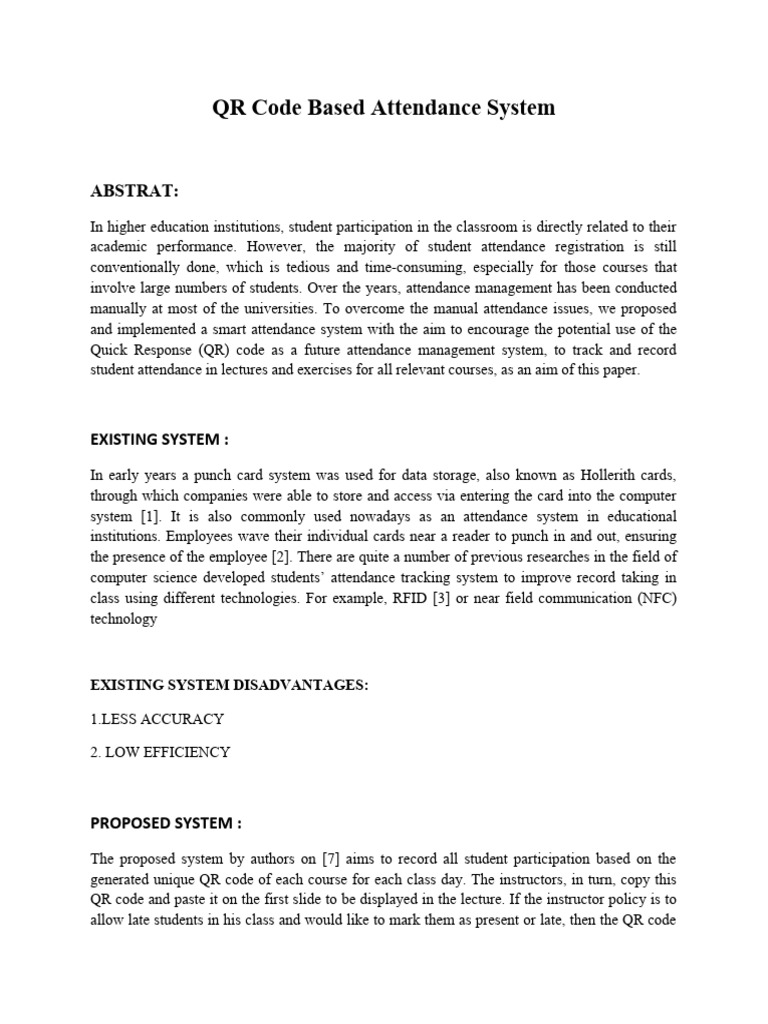 QR Code Based Attendance System

ABSTRAT:

In higher education institutions, student participation in the classroom is directly related to their academic performance. However, the majority of student attendance registration is still conventionally done, which is tedious and time-consuming, especially for those courses that involve large numbers of students. Over the years, attendance management has been conducted manually at most of the universities. To overcome the manual attendance issues, we proposed and implemented a smart attendance system with the aim to encourage the potential use of the Quick Response (QR) code as a future attendance management system, to track and record student attendance in lectures and exercises for all relevant courses, as an aim of this paper.

EXISTING SYSTEM :

In early years a punch card system was used for data storage, also known as Hollerith cards, through which companies were able to store and access via entering the card into the computer system [1]. It is also commonly used nowadays as an attendance system in educational institutions. Employees wave their individual cards near a reader to punch in and out, ensuring the presence of the employee [2]. There are quite a number of previous researches in the field of computer science developed students' attendance tracking system to improve record taking in class using different technologies. For example, RFID [3] or near field communication (NFC) technology

EXISTING SYSTEM DISADVANTAGES:

1.LESS ACCURACY

2. LOW EFFICIENCY

PROPOSED SYSTEM :

The proposed system by authors on [7] aims to record all student participation based on the generated unique QR code of each course for each class day. The instructors, in turn, copy this QR code and paste it on the first slide to be displayed in the lecture. If the instructor policy is to allow late students in his class and would like to mark them as present or late, then the QR code